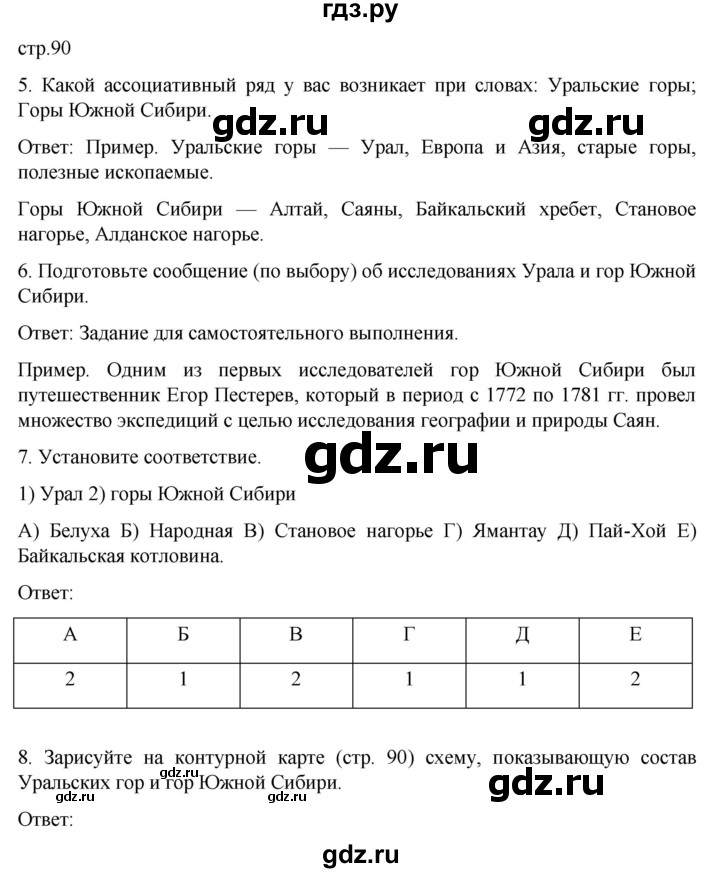 гдз.ру

стр.90

5. Какой ассоциативный ряд у вас возникает при словах: Уральские горы; Горы Южной Сибири.

gdz.ru gdz.ru

Ответ: Пример. Уральские горы — Урал, Европа и Азия, старые горы, полезные ископаемые.

Горы Южной Сибири — Алтай, Саяны, Байкальский хребет, Становое нагорье, Алданское нагорье.

6. Подготовьте сообщение (по выбору) об исследованиях Урала и гор Южной Сибири.

Ответ: Задание для самостоятельного выполнения.

Пример. Одним из первых исследователей гор Южной Сибири был путешественник Егор Пестерев, который в период с 1772 по 1781 гг. провел множество экспедиций с целью исследования географии и природы Саян.

7. Установите соответствие.

gdz.ru

1) Урал 2) горы Южной Сибири

А) Белуха Б) Народная В) Становое нагорье Г) Ямантау Д) Пай-Хой Е) Байкальская котловина.

Ответ:

| А | Б | В | Г | Д | Е |
|---|---|---|---|---|---|
| 2 | 1 | 2 | 1 | 1 | 2 |

8. Зарисуйте на контурной карте (стр. 90) схему, показывающую состав Уральских гор и гор Южной Сибири.

gdz.ru gdz.ru gdz.ru

Ответ:

gdz.ru